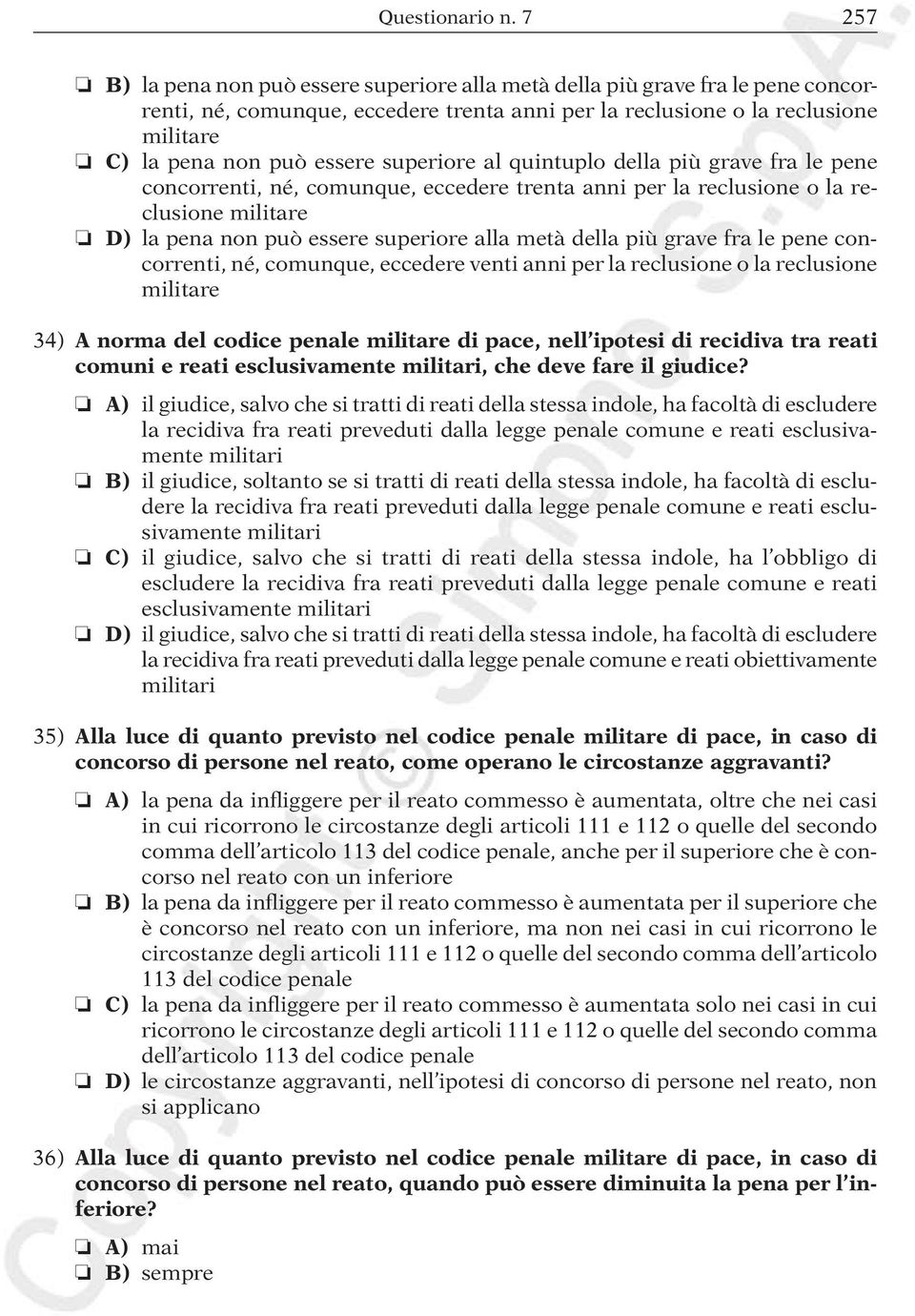 Questionario n. 7 257

❏ B) la pena non può essere superiore alla metà della più grave fra le pene concorrenti, né, comunque, eccedere trenta anni per la reclusione o la reclusione militare
❏ C) la pena non può essere superiore al quintuplo della più grave fra le pene concorrenti, né, comunque, eccedere trenta anni per la reclusione o la reclusione militare
❏ D) la pena non può essere superiore alla metà della più grave fra le pene concorrenti, né, comunque, eccedere venti anni per la reclusione o la reclusione militare

34) A norma del codice penale militare di pace, nell'ipotesi di recidiva tra reati comuni e reati esclusivamente militari, che deve fare il giudice?

❏ A) il giudice, salvo che si tratti di reati della stessa indole, ha facoltà di escludere la recidiva fra reati preveduti dalla legge penale comune e reati esclusivamente militari
❏ B) il giudice, soltanto se si tratti di reati della stessa indole, ha facoltà di escludere la recidiva fra reati preveduti dalla legge penale comune e reati esclusivamente militari
❏ C) il giudice, salvo che si tratti di reati della stessa indole, ha l'obbligo di escludere la recidiva fra reati preveduti dalla legge penale comune e reati esclusivamente militari
❏ D) il giudice, salvo che si tratti di reati della stessa indole, ha facoltà di escludere la recidiva fra reati preveduti dalla legge penale comune e reati obiettivamente militari

35) Alla luce di quanto previsto nel codice penale militare di pace, in caso di concorso di persone nel reato, come operano le circostanze aggravanti?

❏ A) la pena da infliggere per il reato commesso è aumentata, oltre che nei casi in cui ricorrono le circostanze degli articoli 111 e 112 o quelle del secondo comma dell'articolo 113 del codice penale, anche per il superiore che è concorso nel reato con un inferiore
❏ B) la pena da infliggere per il reato commesso è aumentata per il superiore che è concorso nel reato con un inferiore, ma non nei casi in cui ricorrono le circostanze degli articoli 111 e 112 o quelle del secondo comma dell'articolo 113 del codice penale
❏ C) la pena da infliggere per il reato commesso è aumentata solo nei casi in cui ricorrono le circostanze degli articoli 111 e 112 o quelle del secondo comma dell'articolo 113 del codice penale
❏ D) le circostanze aggravanti, nell'ipotesi di concorso di persone nel reato, non si applicano

36) Alla luce di quanto previsto nel codice penale militare di pace, in caso di concorso di persone nel reato, quando può essere diminuita la pena per l'inferiore?

❏ A) mai
❏ B) sempre

Copyright © Simone S.p.A.